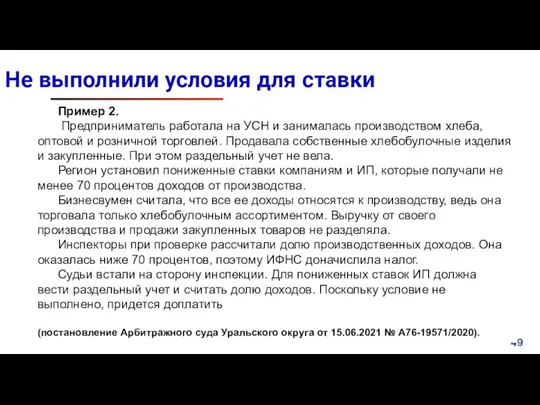 Не выполнили условия для ставки

Пример 2.

Предприниматель работала на УСН и занималась производством хлеба, оптовой и розничной торговлей. Продавала собственные хлебобулочные изделия и закупленные. При этом раздельный учет не вела.

Регион установил пониженные ставки компаниям и ИП, которые получали не менее 70 процентов доходов от производства.

Бизнесвумен считала, что все ее доходы относятся к производству, ведь она торговала только хлебобулочным ассортиментом. Выручку от своего производства и продажи закупленных товаров не разделяла.

Инспекторы при проверке рассчитали долю производственных доходов. Она оказалась ниже 70 процентов, поэтому ИФНС доначислила налог.

Судьи встали на сторону инспекции. Для пониженных ставок ИП должна вести раздельный учет и считать долю доходов. Поскольку условие не выполнено, придется доплатить

(постановление Арбитражного суда Уральского округа от 15.06.2021 № А76-19571/2020).

9